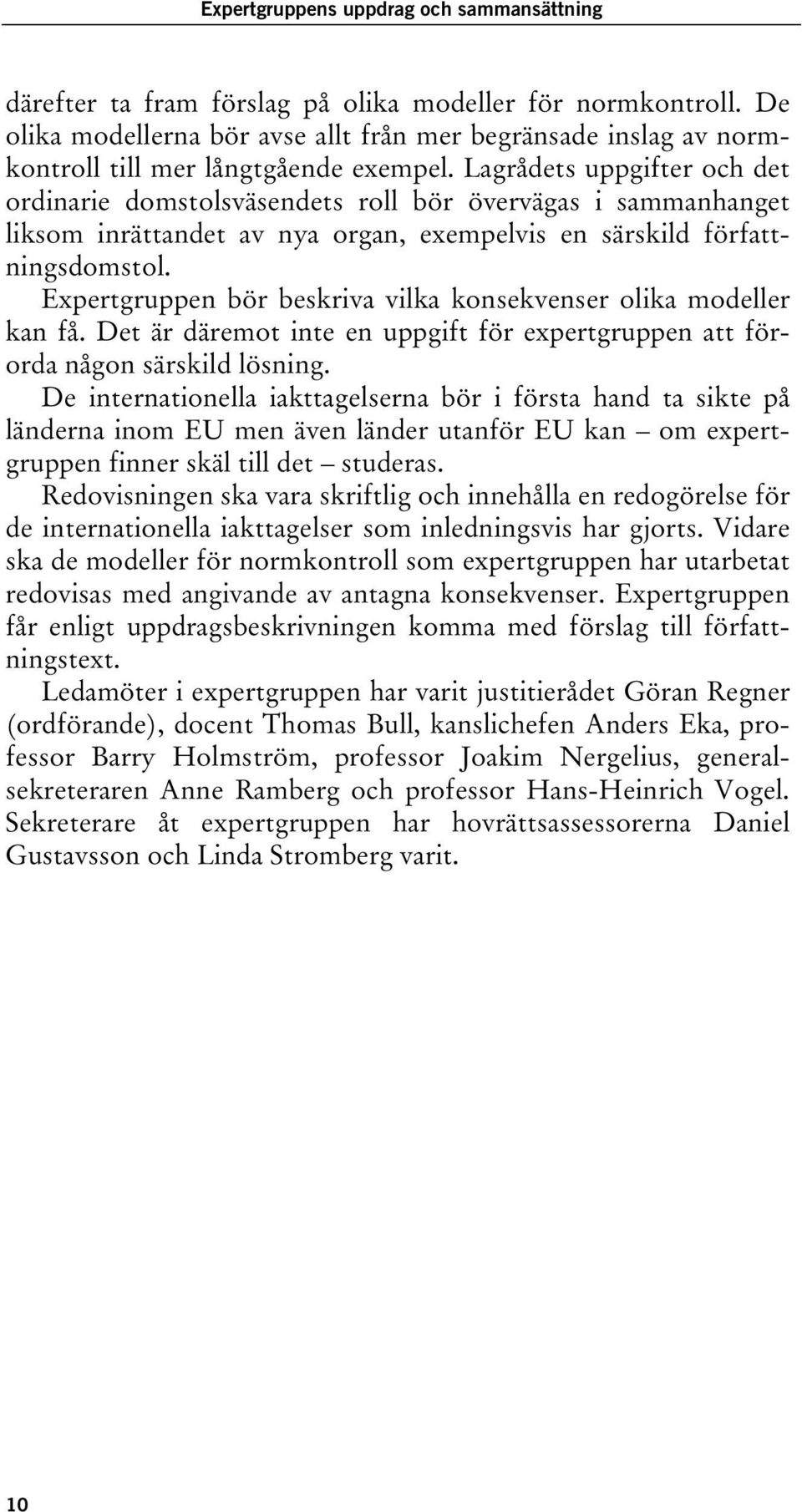 Expertgruppens uppdrag och sammansättning

därefter ta fram förslag på olika modeller för normkontroll. De olika modellerna bör avse allt från mer begränsade inslag av normkontroll till mer långtgående exempel. Lagrådets uppgifter och det ordinarie domstolsväsendets roll bör övervägas i sammanhanget liksom inrättandet av nya organ, exempelvis en särskild författningsdomstol.

Expertgruppen bör beskriva vilka konsekvenser olika modeller kan få. Det är däremot inte en uppgift för expertgruppen att förorda någon särskild lösning.

De internationella iakttagelserna bör i första hand ta sikte på länderna inom EU men även länder utanför EU kan – om expertgruppen finner skäl till det – studeras.

Redovisningen ska vara skriftlig och innehålla en redogörelse för de internationella iakttagelser som inledningsvis har gjorts. Vidare ska de modeller för normkontroll som expertgruppen har utarbetat redovisas med angivande av antagna konsekvenser. Expertgruppen får enligt uppdragsbeskrivningen komma med förslag till författningstext.

Ledamöter i expertgruppen har varit justitierådet Göran Regner (ordförande), docent Thomas Bull, kanslichefen Anders Eka, professor Barry Holmström, professor Joakim Nergelius, generalsekreteraren Anne Ramberg och professor Hans-Heinrich Vogel. Sekreterare åt expertgruppen har hovrättsassessorerna Daniel Gustavsson och Linda Stromberg varit.

10